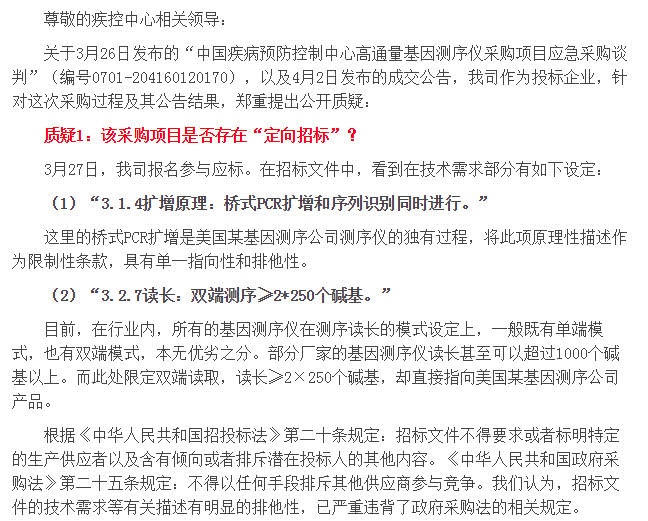 尊敬的疾控中心相关领导：

关于3月26日发布的“中国疾病预防控制中心高通量基因测序仪采购项目应急采购谈判”（编号0701-204160120170），以及4月2日发布的成交公告，我司作为投标企业，针对这次采购过程及其公告结果，郑重提出公开质疑：

质疑1：该采购项目是否存在“定向招标”？

3月27日，我司报名参与应标。在招标文件中，看到在技术需求部分有如下设定：

（1）“3.1.4扩增原理：桥式PCR扩增和序列识别同时进行。”

这里的桥式PCR扩增是美国某基因测序公司测序仪的独有过程，将此项原理性描述作为限制性条款，具有单一指向性和排他性。

（2）“3.2.7读长：双端测序≥2*250个碱基。”

目前，在行业内，所有的基因测序仪在测序读长的模式设定上，一般既有单端模式，也有双端模式，本无优劣之分。部分厂家的基因测序仪读长甚至可以超过1000个碱基以上。而此处限定双端读取，读长≥2×250个碱基，却直接指向美国某基因测序公司产品。

根据《中华人民共和国招投标法》第二十条规定：招标文件不得要求或者标明特定的生产供应者以及含有倾向或者排斥潜在投标人的其他内容。《中华人民共和国政府采购法》第二十五条规定：不得以任何手段排斥其他供应商参与竞争。我们认为，招标文件的技术需求等有关描述有明显的排他性，已严重违背了政府采购法的相关规定。